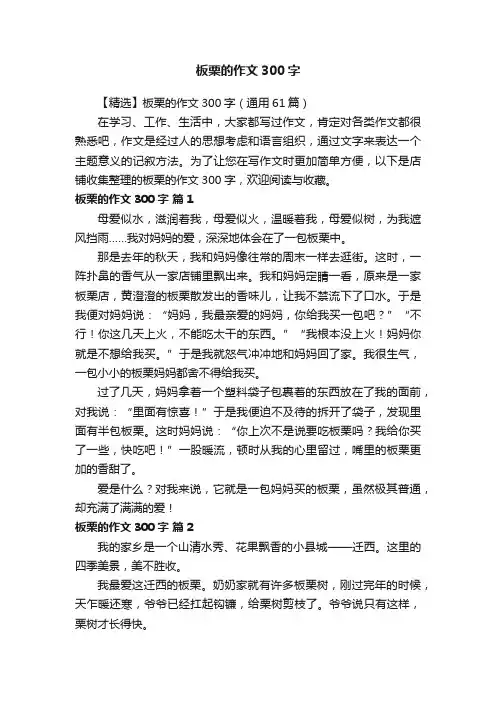 板栗的作文 300 字

【精选】板栗的作文 300 字（通用 61 篇）

在学习、工作、生活中，大家都写过作文，肯定对各类作文都很熟悉吧，作文是经过人的思想考虑和语言组织，通过文字来表达一个主题意义的记叙方法。为了让您在写作文时更加简单方便，以下是店铺收集整理的板栗的作文 300 字，欢迎阅读与收藏。

板栗的作文 300 字 篇 1

母爱似水，滋润着我，母爱似火，温暖着我，母爱似树，为我遮风挡雨……我对妈妈的爱，深深地体会在了一包板栗中。

那是去年的秋天，我和妈妈像往常的周末一样去逛街。这时，一阵扑鼻的香气从一家店铺里飘出来。我和妈妈定睛一看，原来是一家板栗店，黄澄澄的板栗散发出的香味儿，让我不禁流下了口水。于是我便对妈妈说：“妈妈，我最亲爱的妈妈，你给我买一包吧？”“不行！你这几天上火，不能吃太干的东西。”“我根本没上火！妈妈你就是不想给我买。”于是我就怒气冲冲地和妈妈回了家。我很生气，一包小小的板栗妈妈都舍不得给我买。

过了几天，妈妈拿着一个塑料袋子包裹着的东西放在了我的面前，对我说：“里面有惊喜！”于是我便迫不及待的拆开了袋子，发现里面有半包板栗。这时妈妈说：“你上次不是说要吃板栗吗？我给你买了一些，快吃吧！”一股暖流，顿时从我的心里留过，嘴里的板栗更加的香甜了。

爱是什么？对我来说，它就是一包妈妈买的板栗，虽然极其普通，却充满了满满的爱！

板栗的作文 300 字 篇 2

我的家乡是一个山清水秀、花果飘香的小县城——迁西。这里的四季美景，美不胜收。

我最爱这迁西的板栗。奶奶家就有许多板栗树，刚过完年的时候，天乍暖还寒，爷爷已经扛起钩镰，给栗树剪枝了。爷爷说只有这样，栗树才长得快。